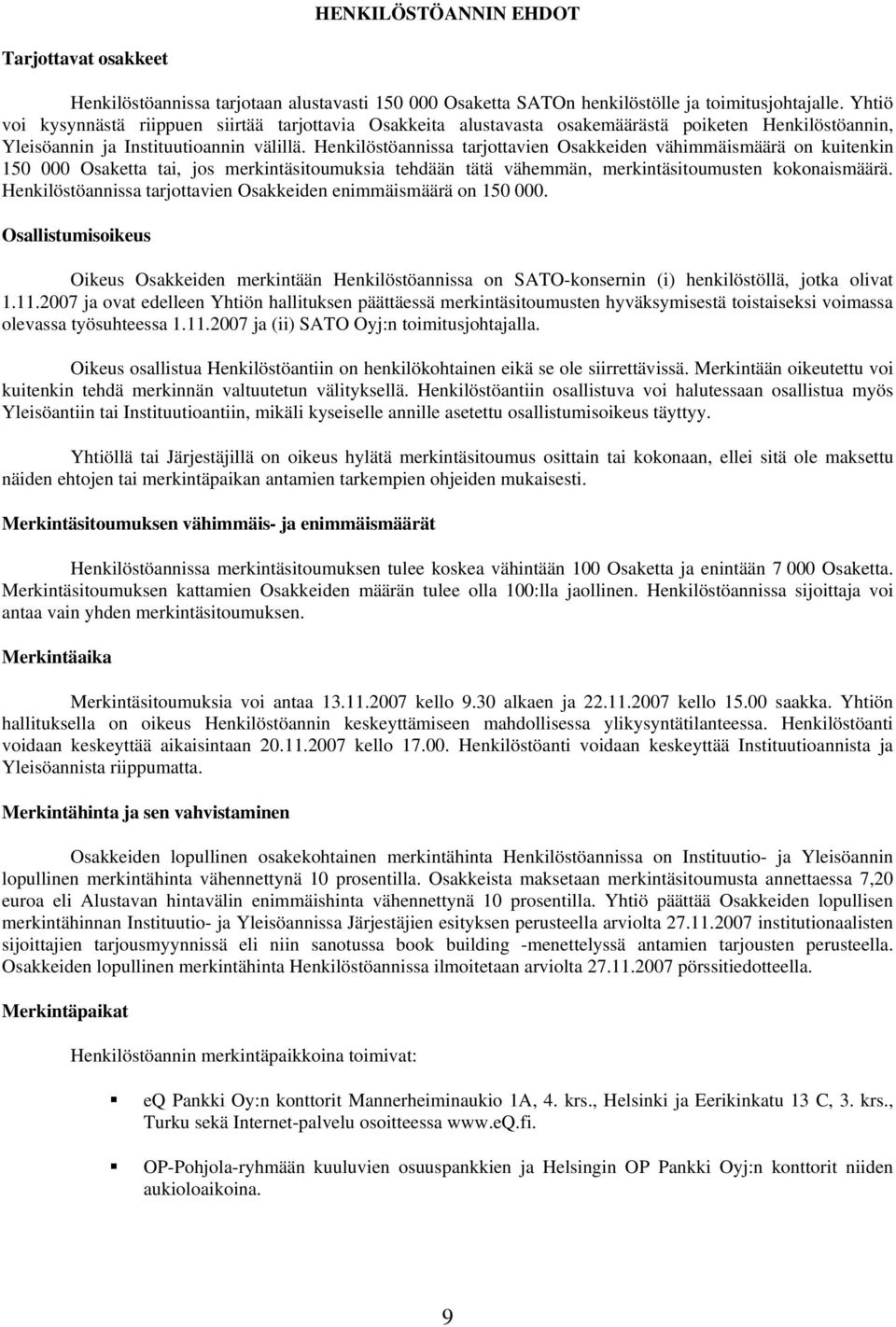 HENKILÖSTÖANNIN EHDOT

Tarjottavat osakkeet

Henkilöstöannissa tarjotaan alustavasti 150 000 Osaketta SATOn henkilöstölle ja toimitusjohtajalle. Yhtiö voi kysynnästä riippuen siirtää tarjottavia Osakkeita alustavasta osakemäärästä poiketen Henkilöstöannin, Yleisöannin ja Instituutioannin välillä. Henkilöstöannissa tarjottavien Osakkeiden vähimmäismäärä on kuitenkin 150 000 Osaketta tai, jos merkintäsitoumuksia tehdään tätä vähemmän, merkintäsitoumusten kokonaismäärä. Henkilöstöannissa tarjottavien Osakkeiden enimmäismäärä on 150 000.

Osallistumisoikeus

Oikeus Osakkeiden merkintään Henkilöstöannissa on SATO-konsernin (i) henkilöstöllä, jotka olivat 1.11.2007 ja ovat edelleen Yhtiön hallituksen päättäessä merkintäsitoumusten hyväksymisestä toistaiseksi voimassa olevassa työsuhteessa 1.11.2007 ja (ii) SATO Oyj:n toimitusjohtajalla.

Oikeus osallistua Henkilöstöantiin on henkilökohtainen eikä se ole siirrettävissä. Merkintään oikeutettu voi kuitenkin tehdä merkinnän valtuutetun välityksellä. Henkilöstöantiin osallistuva voi halutessaan osallistua myös Yleisöantiin tai Instituutioantiin, mikäli kyseiselle annille asetettu osallistumisoikeus täyttyy.

Yhtiöllä tai Järjestäjillä on oikeus hylätä merkintäsitoumus osittain tai kokonaan, ellei sitä ole maksettu näiden ehtojen tai merkintäpaikan antamien tarkempien ohjeiden mukaisesti.

Merkintäsitoumuksen vähimmäis- ja enimmäismäärät

Henkilöstöannissa merkintäsitoumuksen tulee koskea vähintään 100 Osaketta ja enintään 7 000 Osaketta. Merkintäsitoumuksen kattamien Osakkeiden määrän tulee olla 100:lla jaollinen. Henkilöstöannissa sijoittaja voi antaa vain yhden merkintäsitoumuksen.

Merkintäaika

Merkintäsitoumuksia voi antaa 13.11.2007 kello 9.30 alkaen ja 22.11.2007 kello 15.00 saakka. Yhtiön hallituksella on oikeus Henkilöstöannin keskeyttämiseen mahdollisessa ylikysyntätilanteessa. Henkilöstöanti voidaan keskeyttää aikaisintaan 20.11.2007 kello 17.00. Henkilöstöanti voidaan keskeyttää Instituutioannista ja Yleisöannista riippumatta.

Merkintähinta ja sen vahvistaminen

Osakkeiden lopullinen osakekohtainen merkintähinta Henkilöstöannissa on Instituutio- ja Yleisöannin lopullinen merkintähinta vähennettynä 10 prosentilla. Osakkeista maksetaan merkintäsitoumusta annettaessa 7,20 euroa eli Alustavan hintavälin enimmäishinta vähennettynä 10 prosentilla. Yhtiö päättää Osakkeiden lopullisen merkintähinnan Instituutio- ja Yleisöannissa Järjestäjien esityksen perusteella arviolta 27.11.2007 institutionaalisten sijoittajien tarjousmyynnissä eli niin sanotussa book building -menettelyssä antamien tarjousten perusteella. Osakkeiden lopullinen merkintähinta Henkilöstöannissa ilmoitetaan arviolta 27.11.2007 pörssitiedotteella.

Merkintäpaikat

Henkilöstöannin merkintäpaikkoina toimivat:

▪ eQ Pankki Oy:n konttorit Mannerheiminaukio 1A, 4. krs., Helsinki ja Eerikinkatu 13 C, 3. krs., Turku sekä Internet-palvelu osoitteessa www.eQ.fi.

▪ OP-Pohjola-ryhmään kuuluvien osuuspankkien ja Helsingin OP Pankki Oyj:n konttorit niiden aukioloaikoina.

9